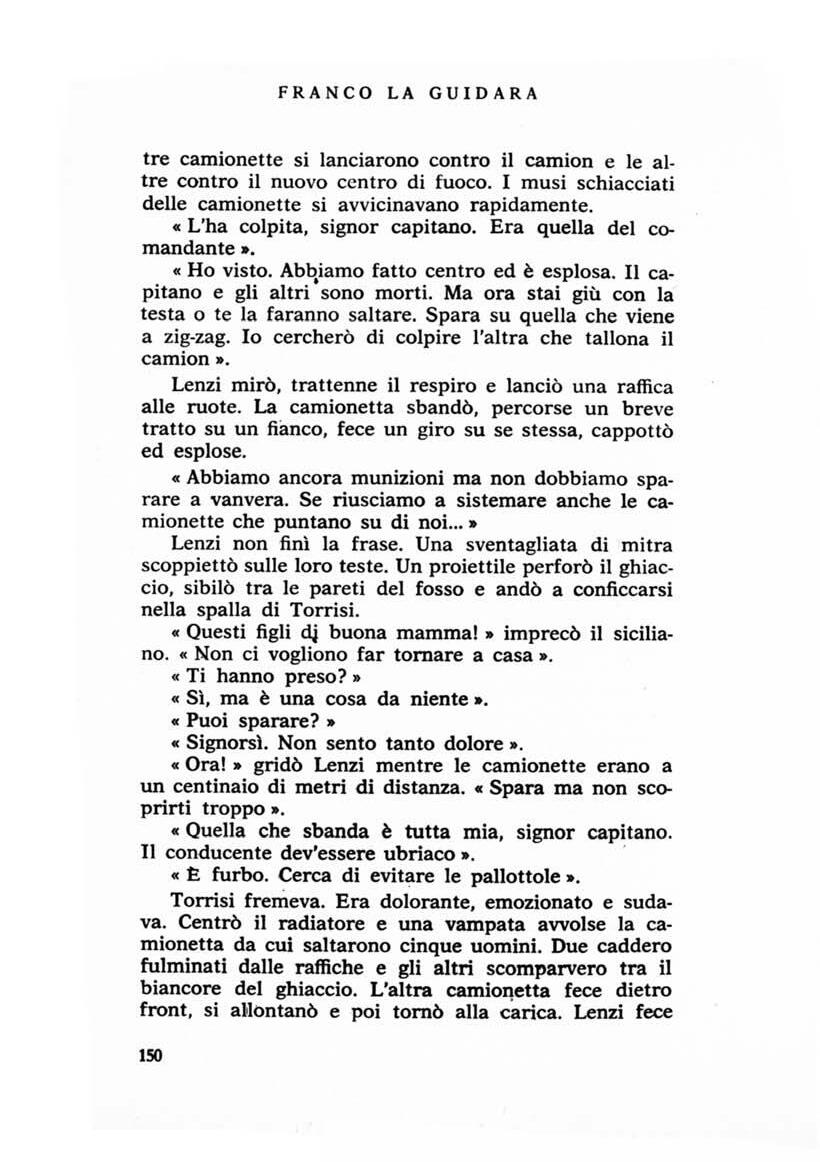 FRANCO LA GUIDARA

tre camionette si lanciarono contro il camion e le altre contro il nuovo centro di fuoco. I musi schiacciati delle camionette si avvicinavano rapidamente.

« L'ha colpita, signor capitano. Era quella del comandante ».

« Ho visto. Abbiamo fatto centro ed è esplosa. Il capitano e gli altri sono morti. Ma ora stai giù con la testa o te la faranno saltare. Spara su quella che viene a zig-zag. Io cercherò di colpire l'altra che tallona il camion ».

Lenzi mirò, trattenne il respiro e lanciò una raffica alle ruote. La camionetta sbandò, percorse un breve tratto su un fianco, fece un giro su se stessa, cappottò ed esplose.

« Abbiamo ancora munizioni ma non dobbiamo sparare a vanvera. Se riusciamo a sistemare anche le camionette che puntano su di noi... »

Lenzi non finì la frase. Una sventagliata di mitra scoppiettò sulle loro teste. Un proiettile perforò il ghiaccio, sibilò tra le pareti del fosso e andò a conficcarsi nella spalla di Torrisi.

« Questi figli di buona mamma! » imprecò il siciliano. « Non ci vogliono far tornare a casa ».

« Ti hanno preso? »

« Sì, ma è una cosa da niente ».

« Puoi sparare? »

« Signorsì. Non sento tanto dolore ».

« Ora! » gridò Lenzi mentre le camionette erano a un centinaio di metri di distanza. « Spara ma non scoprirti troppo ».

« Quella che sbanda è tutta mia, signor capitano. Il conducente dev'essere ubriaco ».

« È furbo. Cerca di evitare le pallottole ».

Torrisi fremeva. Era dolorante, emozionato e sudava. Centrò il radiatore e una vampata avvolse la camionetta da cui saltarono cinque uomini. Due caddero fulminati dalle raffiche e gli altri scomparvero tra il biancore del ghiaccio. L'altra camionetta fece dietro front, si allontanò e poi tornò alla carica. Lenzi fece

150